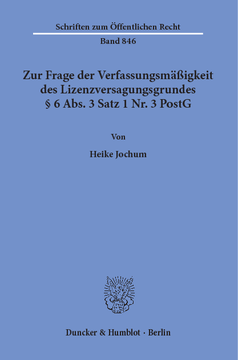 Schriften zum Öffentlichen Recht

Band 846

Zur Frage der Verfassungsmäßigkeit des Lizenzversagungsgrundes § 6 Abs. 3 Satz 1 Nr. 3 PostG

Von

Heike Jochum

Duncker & Humblot · Berlin